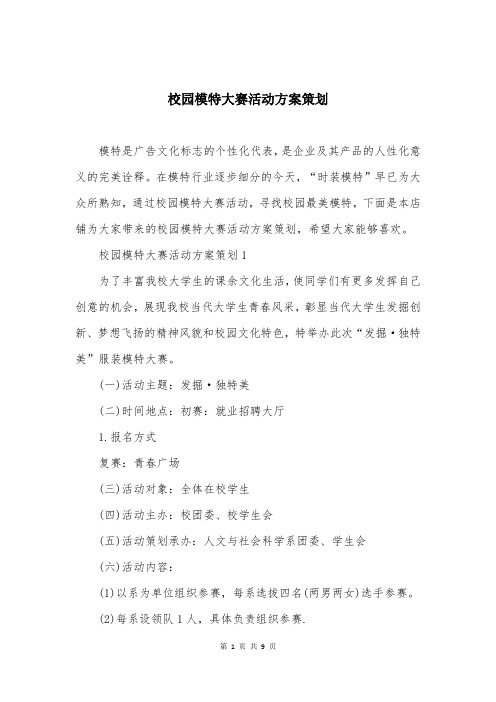 校园模特大赛活动方案策划

模特是广告文化标志的个性化代表，是企业及其产品的人性化意义的完美诠释。在模特行业逐步细分的今天，“时装模特”早已为大众所熟知，通过校园模特大赛活动，寻找校园最美模特，下面是本店铺为大家带来的校园模特大赛活动方案策划，希望大家能够喜欢。

校园模特大赛活动方案策划1

为了丰富我校大学生的课余文化生活，使同学们有更多发挥自己创意的机会，展现我校当代大学生青春风采，彰显当代大学生发掘创新、梦想飞扬的精神风貌和校园文化特色，特举办此次“发掘·独特美”服装模特大赛。

(一)活动主题：发掘·独特美

(二)时间地点：初赛：就业招聘大厅

1.报名方式

复赛：青春广场

(三)活动对象：全体在校学生

(四)活动主办：校团委、校学生会

(五)活动策划承办：人文与社会科学系团委、学生会

(六)活动内容：

(1)以系为单位组织参赛，每系选拔四名(两男两女)选手参赛。

(2)每系设领队1人，具体负责组织参赛.

第 1 页 共 9 页